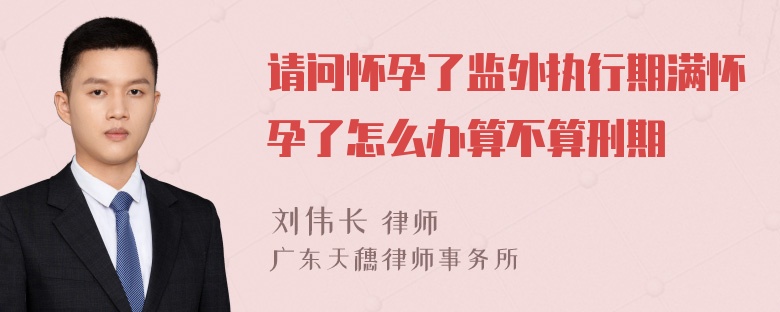 请问怀孕了监外执行期满怀孕了怎么办算不算刑期

刘伟长 律师
广东天穗律师事务所